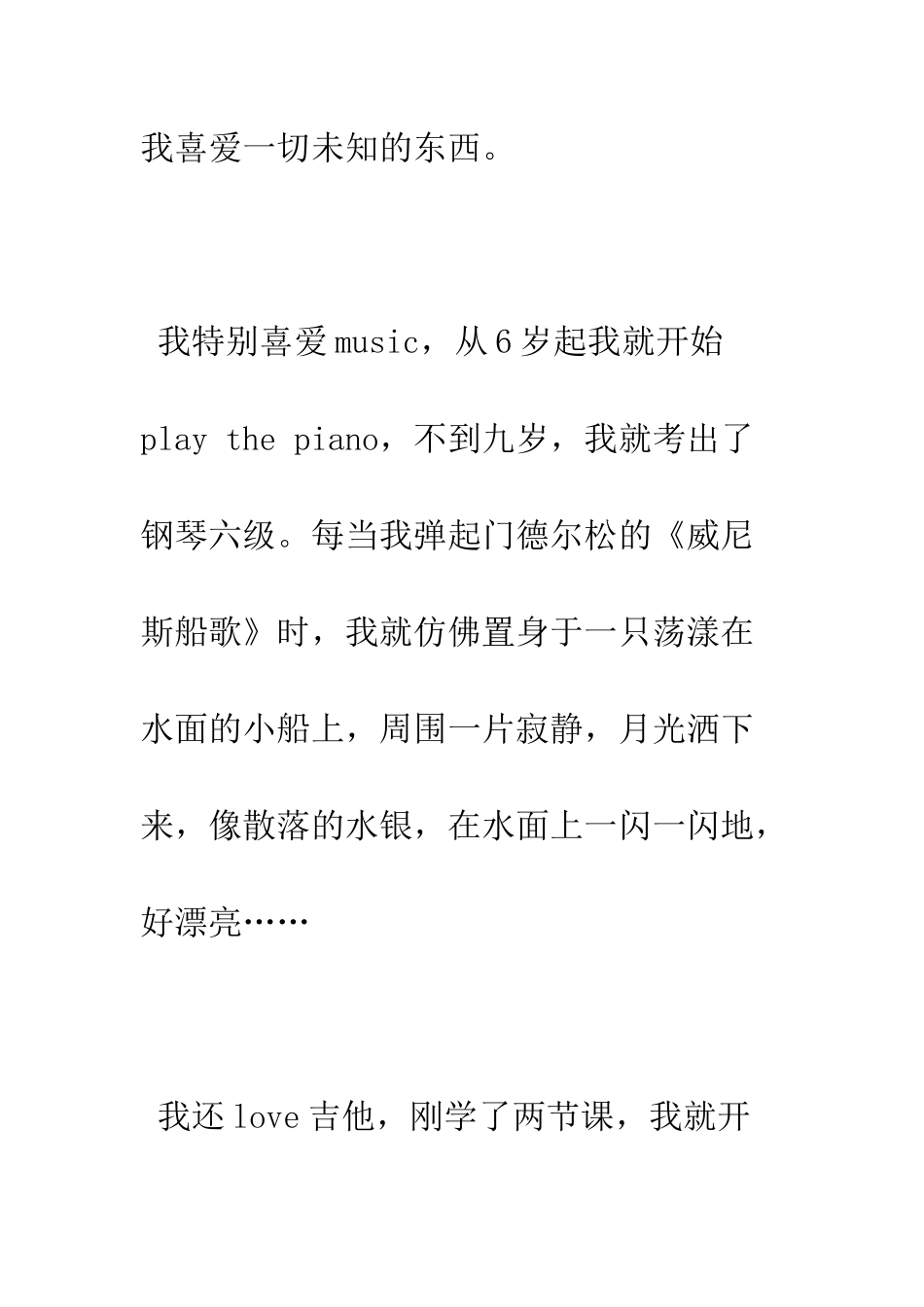 我喜爱一切未知的东西。

我特别喜爱music，从6岁起我就开始play the piano，不到九岁，我就考出了钢琴六级。每当我弹起门德尔松的《威尼斯船歌》时，我就仿佛置身于一只荡漾在水面的小船上，周围一片寂静，月光洒下来，像散落的水银，在水面上一闪一闪地，好漂亮……

我还love吉他，刚学了两节课，我就开